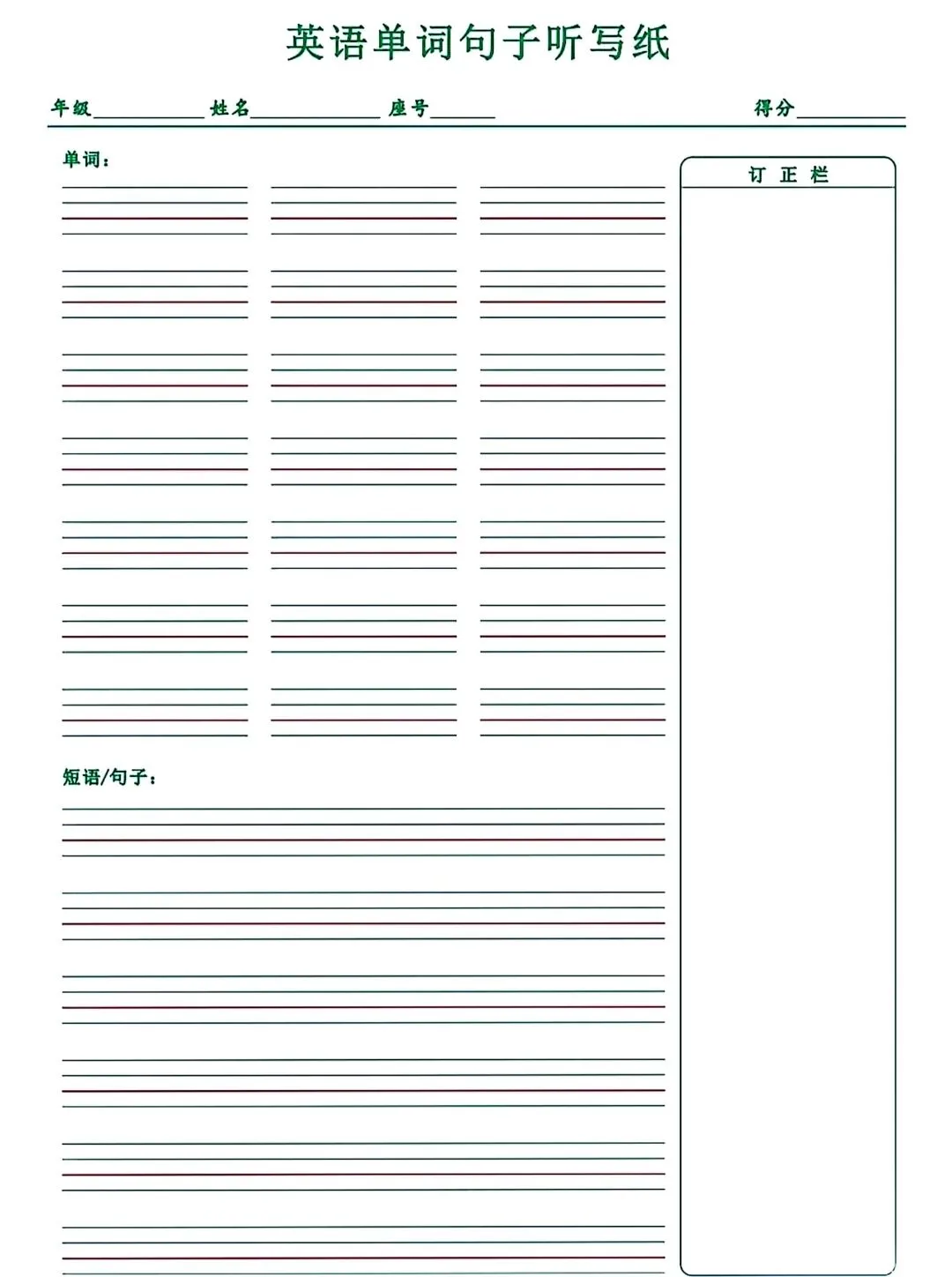 英语单词句子听写纸

年级__________ 姓名__________ 座号______ 得分__________

单词：

订 正 栏

短语/句子：